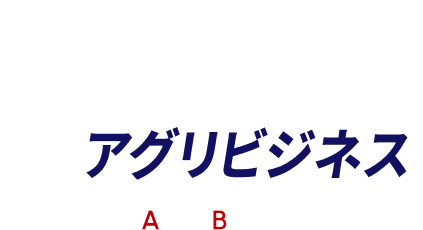 アグリビジネス

A B